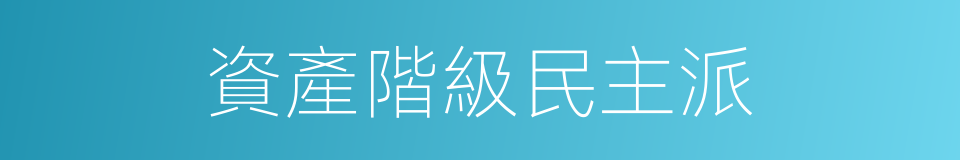 資產階級民主派